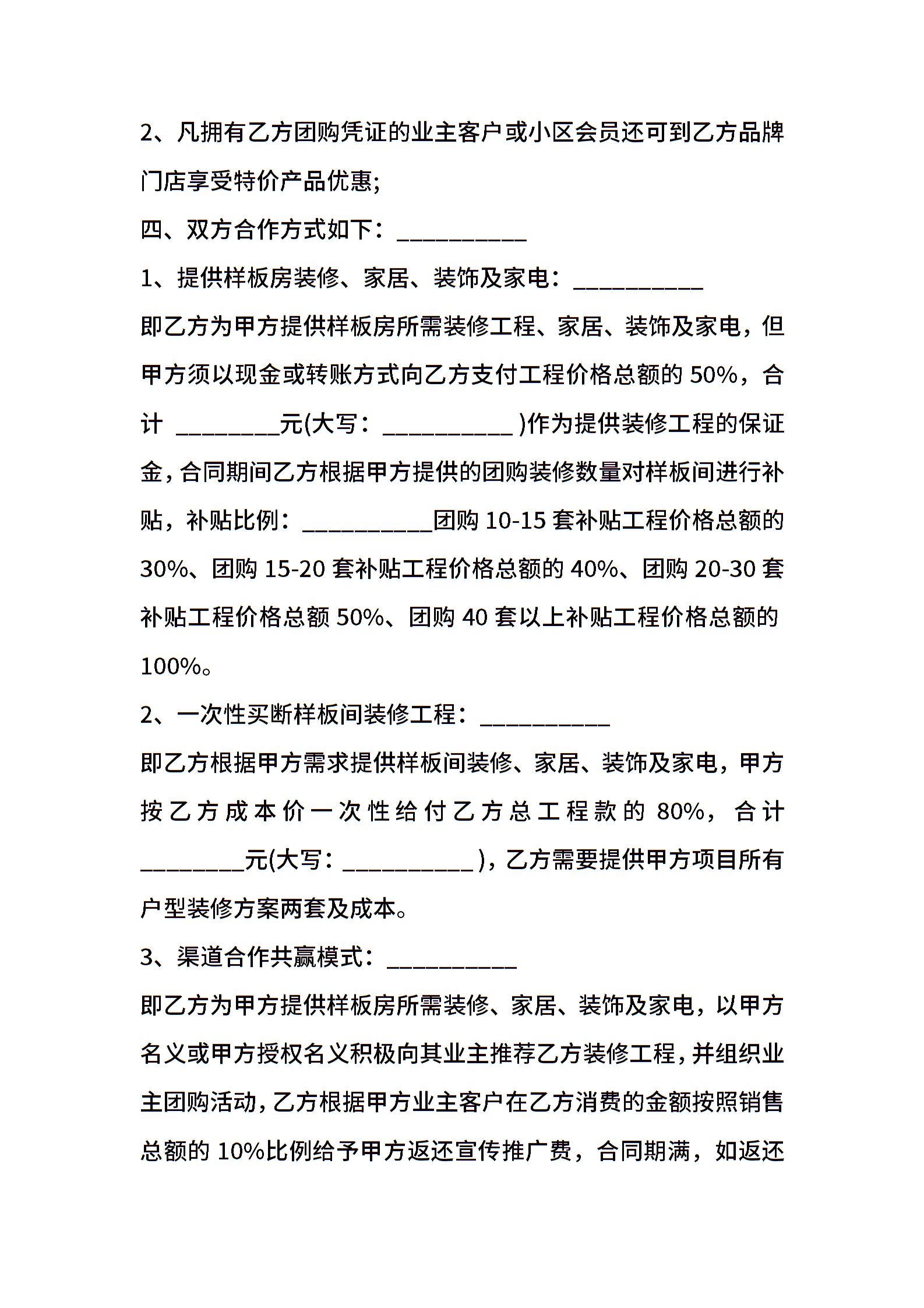 2、凡拥有乙方团购凭证的业主客户或小区会员还可到乙方品牌门店享受特价产品优惠;

四、双方合作方式如下：__________

1、提供样板房装修、家居、装饰及家电：__________

即乙方为甲方提供样板房所需装修工程、家居、装饰及家电，但甲方须以现金或转账方式向乙方支付工程价格总额的 50%，合计 ________元(大写：__________ )作为提供装修工程的保证金，合同期间乙方根据甲方提供的团购装修数量对样板间进行补贴，补贴比例：__________团购 10-15 套补贴工程价格总额的 30%、团购 15-20 套补贴工程价格总额的 40%、团购 20-30 套补贴工程价格总额 50%、团购 40 套以上补贴工程价格总额的 100%。

2、一次性买断样板间装修工程：__________

即乙方根据甲方需求提供样板间装修、家居、装饰及家电，甲方按乙方成本价一次性给付乙方总工程款的 80%，合计 ________元(大写：__________ )，乙方需要提供甲方项目所有户型装修方案两套及成本。

3、渠道合作共赢模式：__________

即乙方为甲方提供样板房所需装修、家居、装饰及家电，以甲方名义或甲方授权名义积极向其业主推荐乙方装修工程，并组织业主团购活动，乙方根据甲方业主客户在乙方消费的金额按照销售总额的 10%比例给予甲方返还宣传推广费，合同期满，如返还